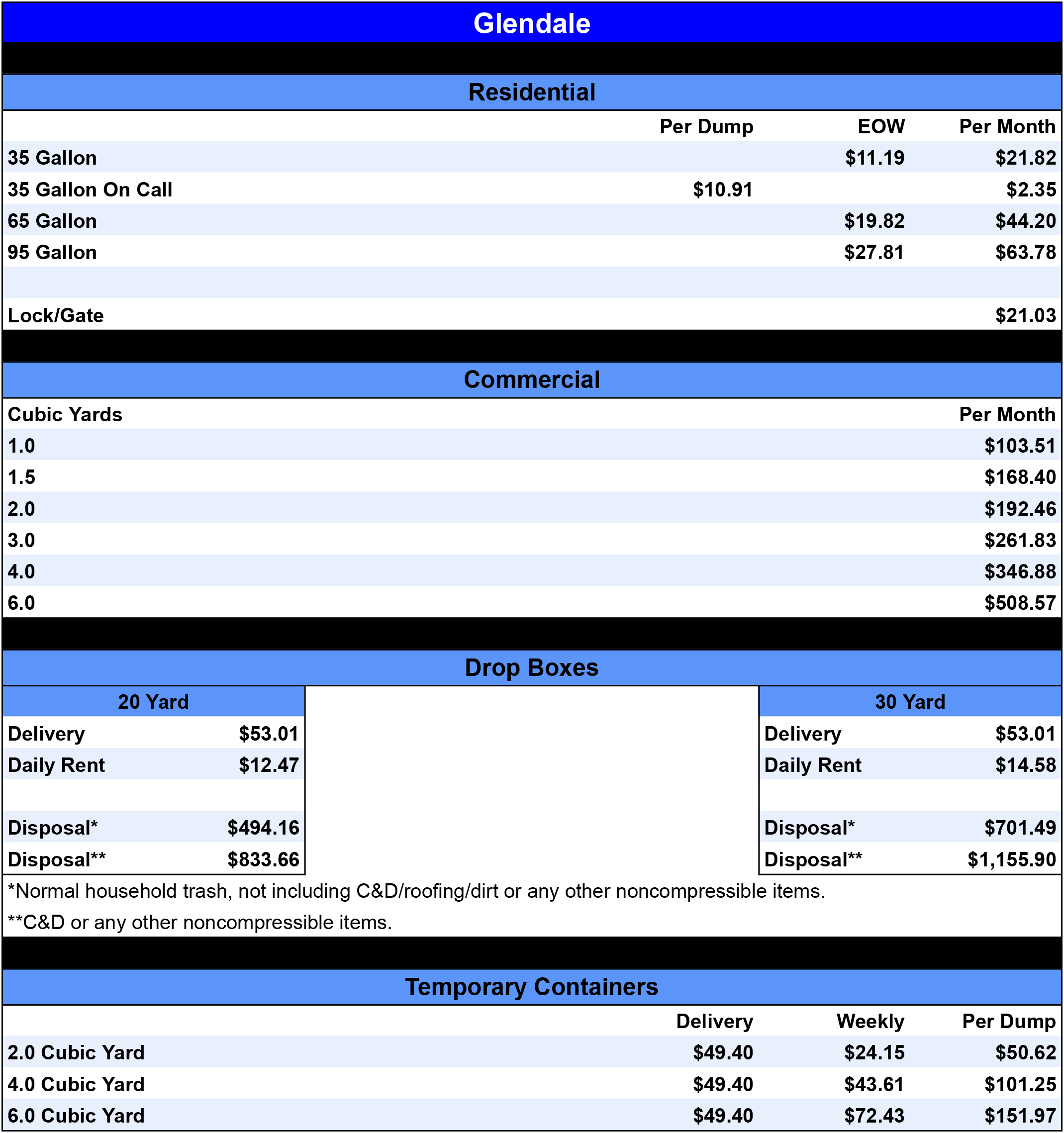 Glendale

Residential

| | Per Dump | EOW | Per Month |
|---|---|---|---|
| 35 Gallon | | \$11.19 | \$21.82 |
| 35 Gallon On Call | \$10.91 | | \$2.35 |
| 65 Gallon | | \$19.82 | \$44.20 |
| 95 Gallon | | \$27.81 | \$63.78 |
| | | | |
| Lock/Gate | | | \$21.03 |

Commercial

| Cubic Yards | Per Month |
|---|---|
| 1.0 | \$103.51 |
| 1.5 | \$168.40 |
| 2.0 | \$192.46 |
| 3.0 | \$261.83 |
| 4.0 | \$346.88 |
| 6.0 | \$508.57 |

Drop Boxes

| 20 Yard | |
|---|---|
| Delivery | \$53.01 |
| Daily Rent | \$12.47 |
| | |
| Disposal* | \$494.16 |
| Disposal** | \$833.66 |

| 30 Yard | |
|---|---|
| Delivery | \$53.01 |
| Daily Rent | \$14.58 |
| | |
| Disposal* | \$701.49 |
| Disposal** | \$1,155.90 |

*Normal household trash, not including C&D/roofing/dirt or any other noncompressible items.

**C&D or any other noncompressible items.

Temporary Containers

| | Delivery | Weekly | Per Dump |
|---|---|---|---|
| 2.0 Cubic Yard | \$49.40 | \$24.15 | \$50.62 |
| 4.0 Cubic Yard | \$49.40 | \$43.61 | \$101.25 |
| 6.0 Cubic Yard | \$49.40 | \$72.43 | \$151.97 |